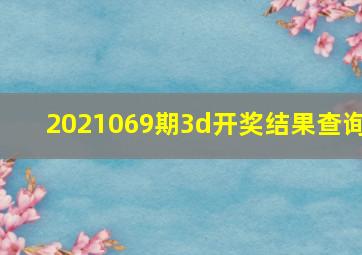 2021069期3d开奖结果查询